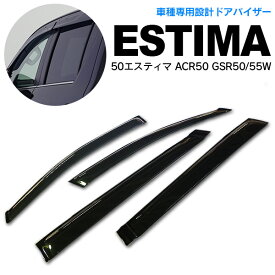 車種専用設計ドアバイザー

ESTIMA

50エスティマ ACR50 GSR50/55W